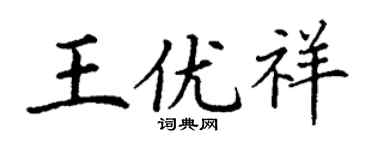 王优祥
词典网